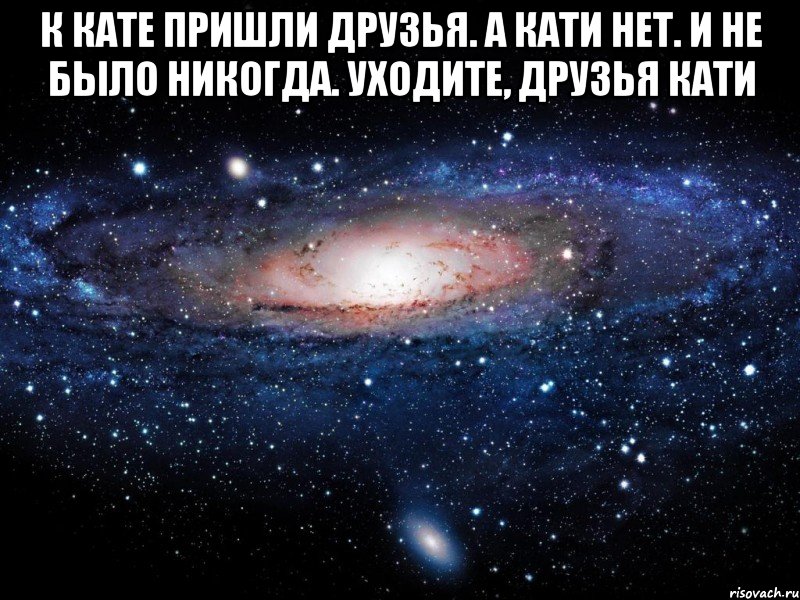 К КАТЕ ПРИШЛИ ДРУЗЬЯ. А КАТИ НЕТ. И НЕ БЫЛО НИКОГДА. УХОДИТЕ, ДРУЗЬЯ КАТИ

risovach.ru